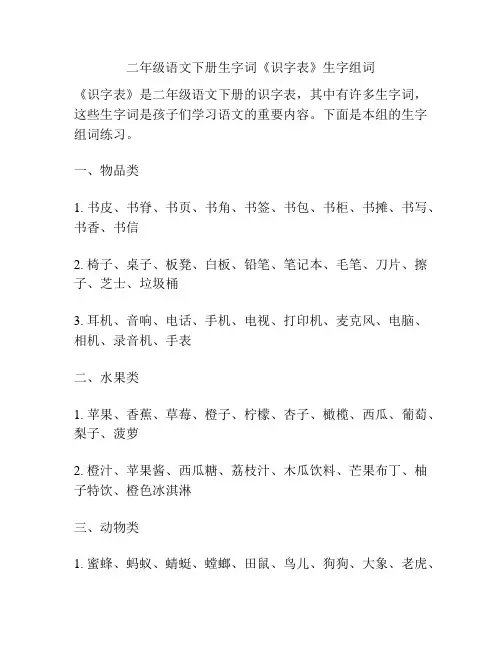 二年级语文下册生字词《识字表》生字组词

《识字表》是二年级语文下册的识字表，其中有许多生字词，这些生字词是孩子们学习语文的重要内容。下面是本组的生字组词练习。

一、物品类

1. 书皮、书脊、书页、书角、书签、书包、书柜、书摊、书写、书香、书信

2. 椅子、桌子、板凳、白板、铅笔、笔记本、毛笔、刀片、擦子、芝士、垃圾桶

3. 耳机、音响、电话、手机、电视、打印机、麦克风、电脑、相机、录音机、手表

二、水果类

1. 苹果、香蕉、草莓、橙子、柠檬、杏子、橄榄、西瓜、葡萄、梨子、菠萝

2. 橙汁、苹果酱、西瓜糖、荔枝汁、木瓜饮料、芒果布丁、柚子特饮、橙色冰淇淋

三、动物类

1. 蜜蜂、蚂蚁、蜻蜓、螳螂、田鼠、鸟儿、狗狗、大象、老虎、